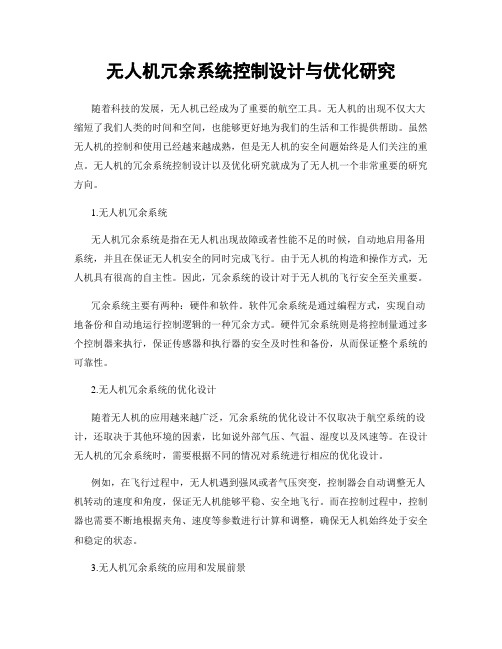 无人机冗余系统控制设计与优化研究

随着科技的发展，无人机已经成为了重要的航空工具。无人机的出现不仅大大缩短了我们人类的时间和空间，也能够更好地为我们的生活和工作提供帮助。虽然无人机的控制和使用已经越来越成熟，但是无人机的安全问题始终是人们关注的重点。无人机的冗余系统控制设计以及优化研究就成为了无人机一个非常重要的研究方向。

1.无人机冗余系统

无人机冗余系统是指在无人机出现故障或者性能不足的时候，自动地启用备用系统，并且在保证无人机安全的同时完成飞行。由于无人机的构造和操作方式，无人机具有很高的自主性。因此，冗余系统的设计对于无人机的飞行安全至关重要。

冗余系统主要有两种：硬件和软件。软件冗余系统是通过编程方式，实现自动地备份和自动地运行控制逻辑的一种冗余方式。硬件冗余系统则是将控制量通过多个控制器来执行，保证传感器和执行器的安全及时性和备份，从而保证整个系统的可靠性。

2.无人机冗余系统的优化设计

随着无人机的应用越来越广泛，冗余系统的优化设计不仅取决于航空系统的设计，还取决于其他环境的因素，比如说外部气压、气温、湿度以及风速等。在设计无人机的冗余系统时，需要根据不同的情况对系统进行相应的优化设计。

例如，在飞行过程中，无人机遇到强风或者气压突变，控制器会自动调整无人机转动的速度和角度，保证无人机能够平稳、安全地飞行。而在控制过程中，控制器也需要不断地根据夹角、速度等参数进行计算和调整，确保无人机始终处于安全和稳定的状态。

3.无人机冗余系统的应用和发展前景